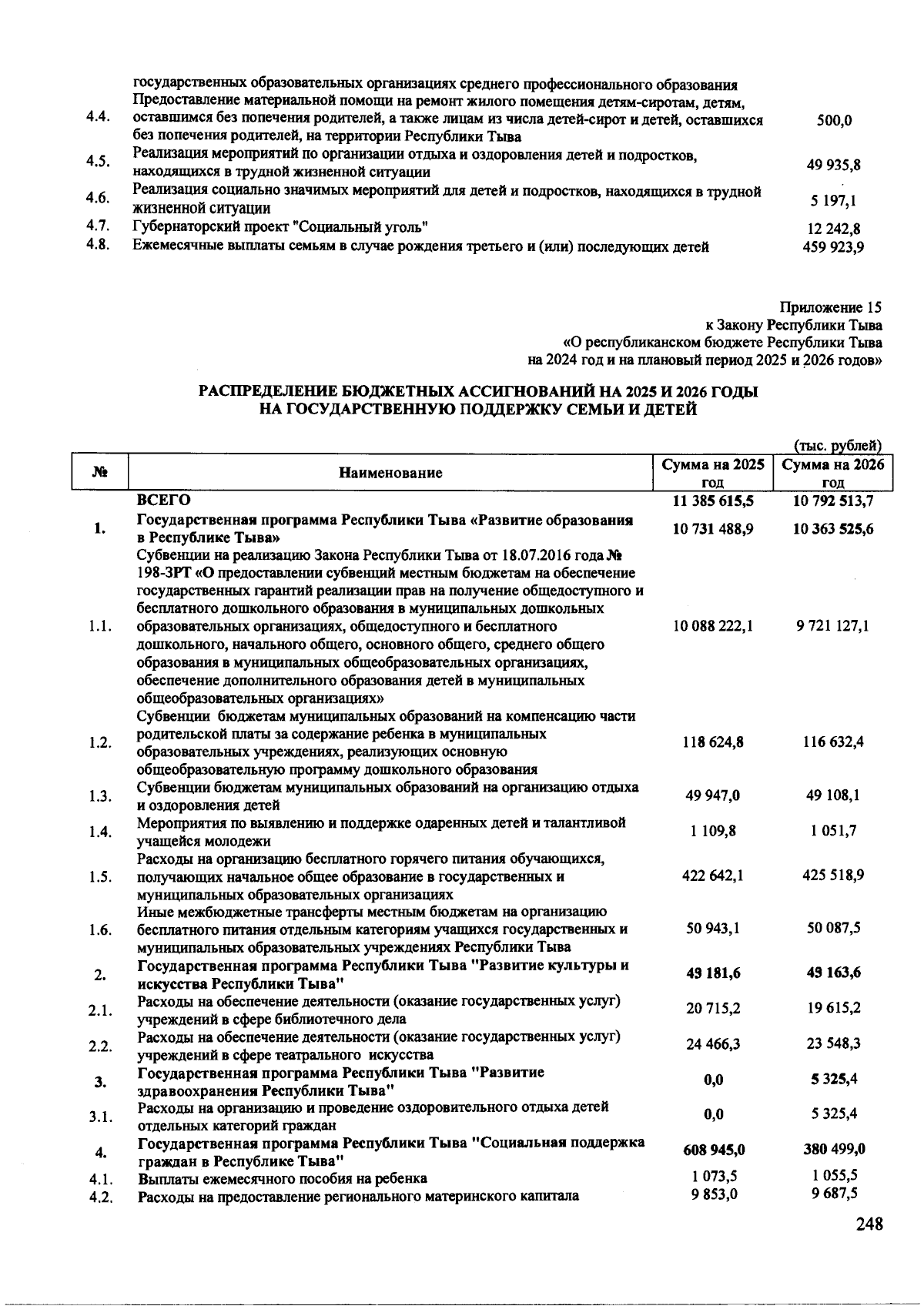 | | | |
|---|---|---|
| | государственных образовательных организациях среднего профессионального образования | |
| 4.4. | Предоставление материальной помощи на ремонт жилого помещения детям-сиротам, детям, оставшимся без попечения родителей, а также лицам из числа детей-сирот и детей, оставшихся без попечения родителей, на территории Республики Тыва | 500,0 |
| 4.5. | Реализация мероприятий по организации отдыха и оздоровления детей и подростков, находящихся в трудной жизненной ситуации | 49 935,8 |
| 4.6. | Реализация социально значимых мероприятий для детей и подростков, находящихся в трудной жизненной ситуации | 5 197,1 |
| 4.7. | Губернаторский проект "Социальный уголь" | 12 242,8 |
| 4.8. | Ежемесячные выплаты семьям в случае рождения третьего и (или) последующих детей | 459 923,9 |

Приложение 15
к Закону Республики Тыва
«О республиканском бюджете Республики Тыва
на 2024 год и на плановый период 2025 и 2026 годов»

РАСПРЕДЕЛЕНИЕ БЮДЖЕТНЫХ АССИГНОВАНИЙ НА 2025 И 2026 ГОДЫ
НА ГОСУДАРСТВЕННУЮ ПОДДЕРЖКУ СЕМЬИ И ДЕТЕЙ

(тыс. рублей)

| № | Наименование | Сумма на 2025 год | Сумма на 2026 год |
|---|---|---|---|
| | ВСЕГО | 11 385 615,5 | 10 792 513,7 |
| 1. | Государственная программа Республики Тыва «Развитие образования в Республике Тыва» | 10 731 488,9 | 10 363 525,6 |
| 1.1. | Субвенции на реализацию Закона Республики Тыва от 18.07.2016 года № 198-ЗРТ «О предоставлении субвенций местным бюджетам на обеспечение государственных гарантий реализации прав на получение общедоступного и бесплатного дошкольного образования в муниципальных дошкольных образовательных организациях, общедоступного и бесплатного дошкольного, начального общего, основного общего, среднего общего образования в муниципальных общеобразовательных организациях, обеспечение дополнительного образования детей в муниципальных общеобразовательных организациях» | 10 088 222,1 | 9 721 127,1 |
| 1.2. | Субвенции бюджетам муниципальных образований на компенсацию части родительской платы за содержание ребенка в муниципальных образовательных учреждениях, реализующих основную общеобразовательную программу дошкольного образования | 118 624,8 | 116 632,4 |
| 1.3. | Субвенции бюджетам муниципальных образований на организацию отдыха и оздоровления детей | 49 947,0 | 49 108,1 |
| 1.4. | Мероприятия по выявлению и поддержке одаренных детей и талантливой учащейся молодежи | 1 109,8 | 1 051,7 |
| 1.5. | Расходы на организацию бесплатного горячего питания обучающихся, получающих начальное общее образование в государственных и муниципальных образовательных организациях | 422 642,1 | 425 518,9 |
| 1.6. | Иные межбюджетные трансферты местным бюджетам на организацию бесплатного питания отдельным категориям учащихся государственных и муниципальных образовательных учреждениях Республики Тыва | 50 943,1 | 50 087,5 |
| 2. | Государственная программа Республики Тыва "Развитие культуры и искусства Республики Тыва" | 45 181,6 | 43 163,6 |
| 2.1. | Расходы на обеспечение деятельности (оказание государственных услуг) учреждений в сфере библиотечного дела | 20 715,2 | 19 615,2 |
| 2.2. | Расходы на обеспечение деятельности (оказание государственных услуг) учреждений в сфере театрального искусства | 24 466,3 | 23 548,3 |
| 3. | Государственная программа Республики Тыва "Развитие здравоохранения Республики Тыва" | 0,0 | 5 325,4 |
| 3.1. | Расходы на организацию и проведение оздоровительного отдыха детей отдельных категорий граждан | 0,0 | 5 325,4 |
| 4. | Государственная программа Республики Тыва "Социальная поддержка граждан в Республике Тыва" | 608 945,0 | 380 499,0 |
| 4.1. | Выплаты ежемесячного пособия на ребенка | 1 073,5 | 1 055,5 |
| 4.2. | Расходы на предоставление регионального материнского капитала | 9 853,0 | 9 687,5 |

248